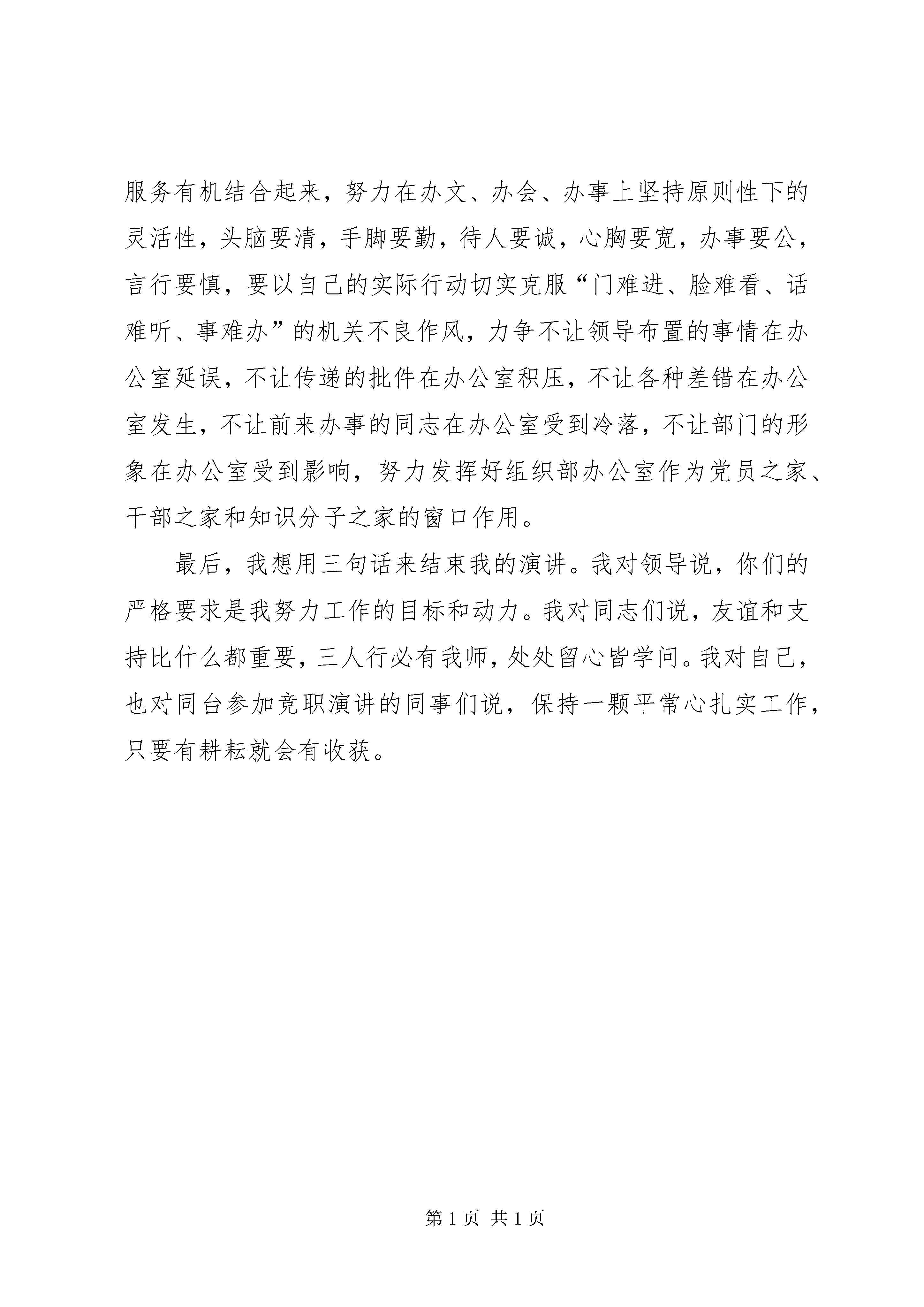 服务有机结合起来，努力在办文、办会、办事上坚持原则性下的灵活性，头脑要清，手脚要勤，待人要诚，心胸要宽，办事要公，言行要慎，要以自己的实际行动切实克服“门难进、脸难看、话难听、事难办”的机关不良作风，力争不让领导布置的事情在办公室延误，不让传递的批件在办公室积压，不让各种差错在办公室发生，不让前来办事的同志在办公室受到冷落，不让部门的形象在办公室受到影响，努力发挥好组织部办公室作为党员之家、干部之家和知识分子之家的窗口作用。

最后，我想用三句话来结束我的演讲。我对领导说，你们的严格要求是我努力工作的目标和动力。我对同志们说，友谊和支持比什么都重要，三人行必有我师，处处留心皆学问。我对自己，也对同台参加竞职演讲的同事们说，保持一颗平常心扎实工作，只要有耕耘就会有收获。

第 1 页 共 1 页